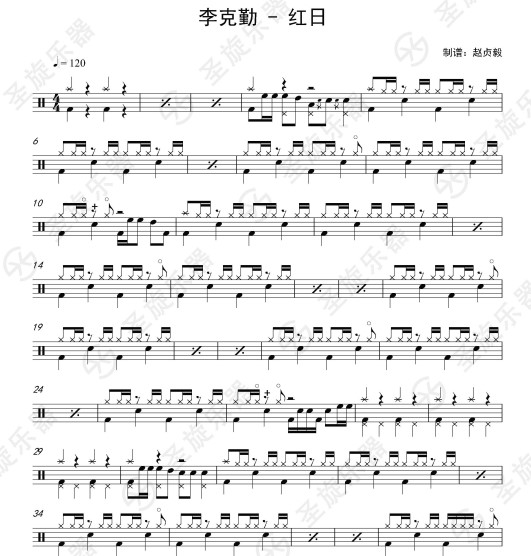 李克勤 - 红日

制谱：赵贞毅

♩= 120

6

10

14

19

24

29

34

圣旋乐器